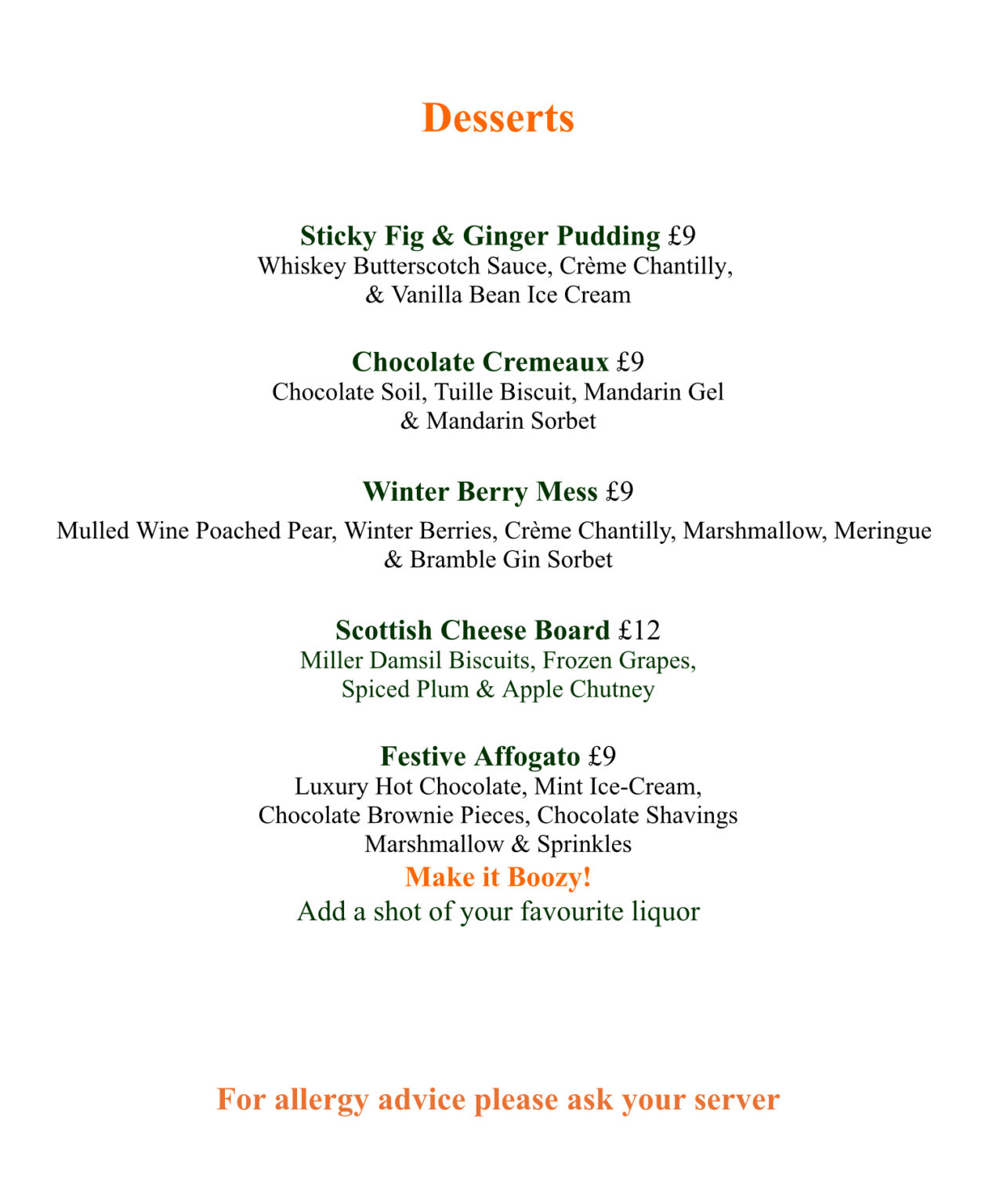 Desserts

Sticky Fig & Ginger Pudding £9
Whiskey Butterscotch Sauce, Crème Chantilly, & Vanilla Bean Ice Cream

Chocolate Cremeaux £9
Chocolate Soil, Tuille Biscuit, Mandarin Gel & Mandarin Sorbet

Winter Berry Mess £9
Mulled Wine Poached Pear, Winter Berries, Crème Chantilly, Marshmallow, Meringue & Bramble Gin Sorbet

Scottish Cheese Board £12
Miller Damsil Biscuits, Frozen Grapes, Spiced Plum & Apple Chutney

Festive Affogato £9
Luxury Hot Chocolate, Mint Ice-Cream, Chocolate Brownie Pieces, Chocolate Shavings Marshmallow & Sprinkles
Make it Boozy!
Add a shot of your favourite liquor

For allergy advice please ask your server